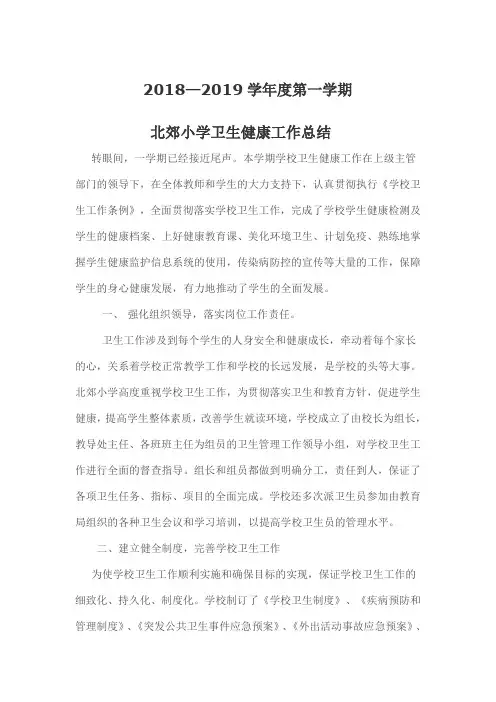 2018—2019 学年度第一学期

北郊小学卫生健康工作总结

转眼间，一学期已经接近尾声。本学期学校卫生健康工作在上级主管部门的领导下，在全体教师和学生的大力支持下，认真贯彻执行《学校卫生工作条例》，全面贯彻落实学校卫生工作，完成了学校学生健康检测及学生的健康档案、上好健康教育课、美化环境卫生、计划免疫、熟练地掌握学生健康监护信息系统的使用，传染病防控的宣传等大量的工作，保障学生的身心健康发展，有力地推动了学生的全面发展。

一、 强化组织领导，落实岗位工作责任。

卫生工作涉及到每个学生的人身安全和健康成长，牵动着每个家长的心，关系着学校正常教学工作和学校的长远发展，是学校的头等大事。北郊小学高度重视学校卫生工作，为贯彻落实卫生和教育方针，促进学生健康，提高学生整体素质，改善学生就读环境，学校成立了由校长为组长，教导处主任、各班班主任为组员的卫生管理工作领导小组，对学校卫生工作进行全面的督查指导。组长和组员都做到明确分工，责任到人，保证了各项卫生任务、指标、项目的全面完成。学校还多次派卫生员参加由教育局组织的各种卫生会议和学习培训，以提高学校卫生员的管理水平。

二、建立健全制度，完善学校卫生工作

为使学校卫生工作顺利实施和确保目标的实现，保证学校卫生工作的细致化、持久化、制度化。学校制订了《学校卫生制度》、《疾病预防和管理制度》、《突发公共卫生事件应急预案》、《外出活动事故应急预案》、